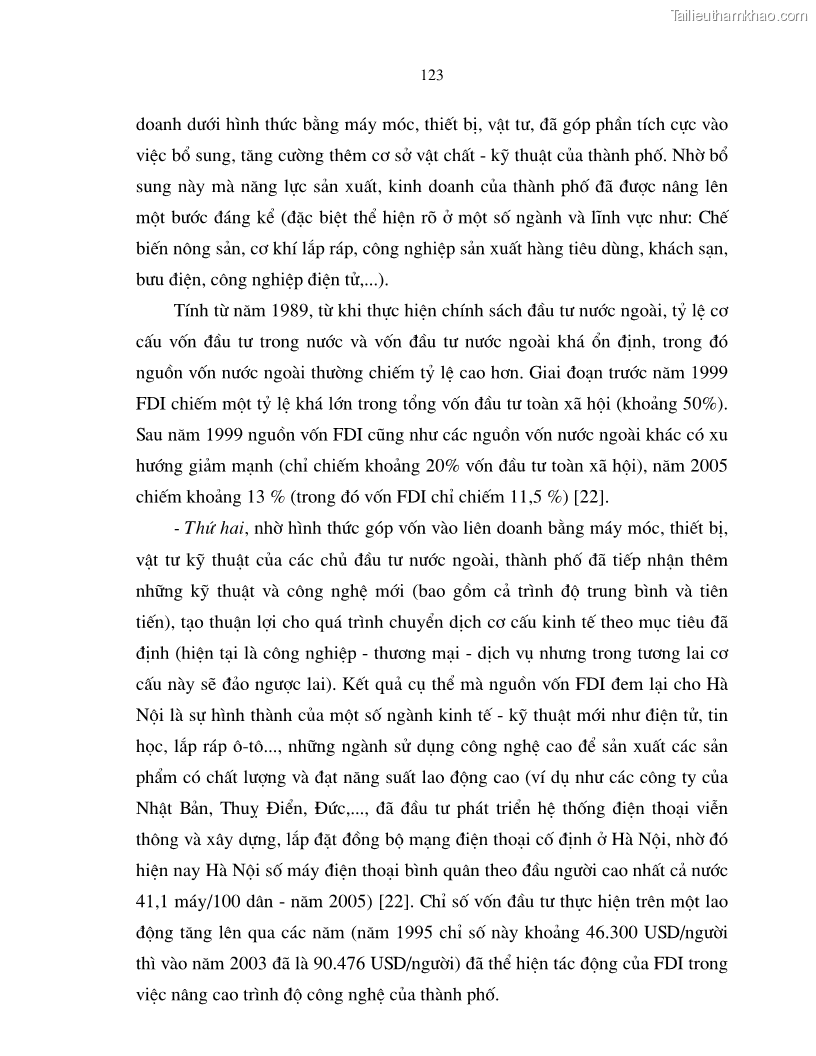 Tailieuthamkhao.com

123

doanh dưới hình thức bằng máy móc, thiết bị, vật tư, đã góp phần tích cực vào việc bổ sung, tăng cường thêm cơ sở vật chất - kỹ thuật của thành phố. Nhờ bổ sung này mà năng lực sản xuất, kinh doanh của thành phố đã được nâng lên một bước đáng kể (đặc biệt thể hiện rõ ở một số ngành và lĩnh vực như: Chế biến nông sản, cơ khí lắp ráp, công nghiệp sản xuất hàng tiêu dùng, khách sạn, bưu điện, công nghiệp điện tử,...).

Tính từ năm 1989, từ khi thực hiện chính sách đầu tư nước ngoài, tỷ lệ cơ cấu vốn đầu tư trong nước và vốn đầu tư nước ngoài khá ổn định, trong đó nguồn vốn nước ngoài thường chiếm tỷ lệ cao hơn. Giai đoạn trước năm 1999 FDI chiếm một tỷ lệ khá lớn trong tổng vốn đầu tư toàn xã hội (khoảng 50%). Sau năm 1999 nguồn vốn FDI cũng như các nguồn vốn nước ngoài khác có xu hướng giảm mạnh (chỉ chiếm khoảng 20% vốn đầu tư toàn xã hội), năm 2005 chiếm khoảng 13 % (trong đó vốn FDI chỉ chiếm 11,5 %) [22].

- Thứ hai, nhờ hình thức góp vốn vào liên doanh bằng máy móc, thiết bị, vật tư kỹ thuật của các chủ đầu tư nước ngoài, thành phố đã tiếp nhận thêm những kỹ thuật và công nghệ mới (bao gồm cả trình độ trung bình và tiên tiến), tạo thuận lợi cho quá trình chuyển dịch cơ cấu kinh tế theo mục tiêu đã định (hiện tại là công nghiệp - thương mại - dịch vụ nhưng trong tương lai cơ cấu này sẽ đảo ngược lại). Kết quả cụ thể mà nguồn vốn FDI đem lại cho Hà Nội là sự hình thành của một số ngành kinh tế - kỹ thuật mới như điện tử, tin học, lắp ráp ô-tô..., những ngành sử dụng công nghệ cao để sản xuất các sản phẩm có chất lượng và đạt năng suất lao động cao (ví dụ như các công ty của Nhật Bản, Thuỵ Điển, Đức,..., đã đầu tư phát triển hệ thống điện thoại viễn thông và xây dựng, lắp đặt đồng bộ mạng điện thoại cố định ở Hà Nội, nhờ đó hiện nay Hà Nội số máy điện thoại bình quân theo đầu người cao nhất cả nước 41,1 máy/100 dân - năm 2005) [22]. Chỉ số vốn đầu tư thực hiện trên một lao động tăng lên qua các năm (năm 1995 chỉ số này khoảng 46.300 USD/người thì vào năm 2003 đã là 90.476 USD/người) đã thể hiện tác động của FDI trong việc nâng cao trình độ công nghệ của thành phố.